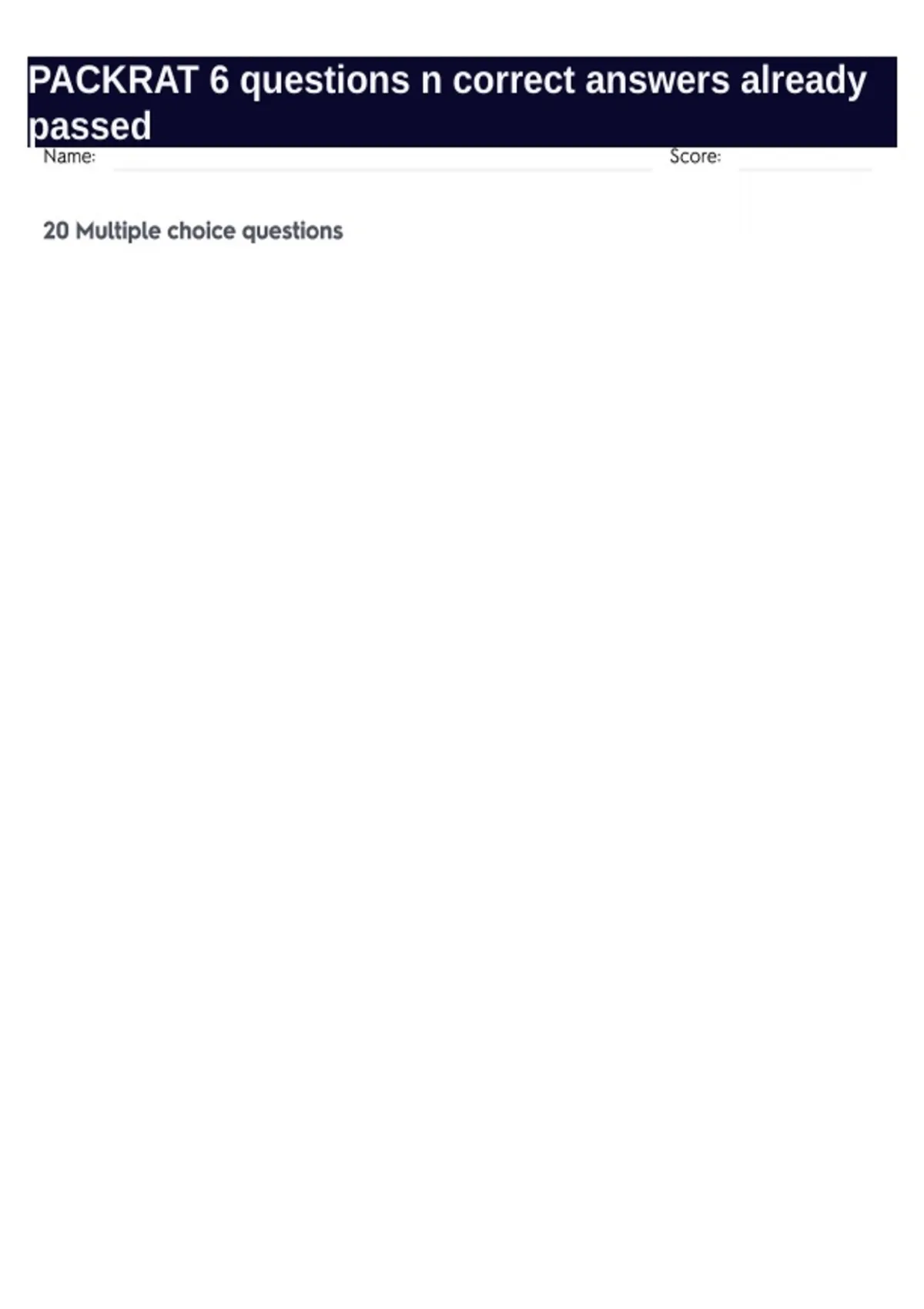 PACKRAT 6 questions n correct answers already passed

Name: ____ Score: ____

20 Multiple choice questions